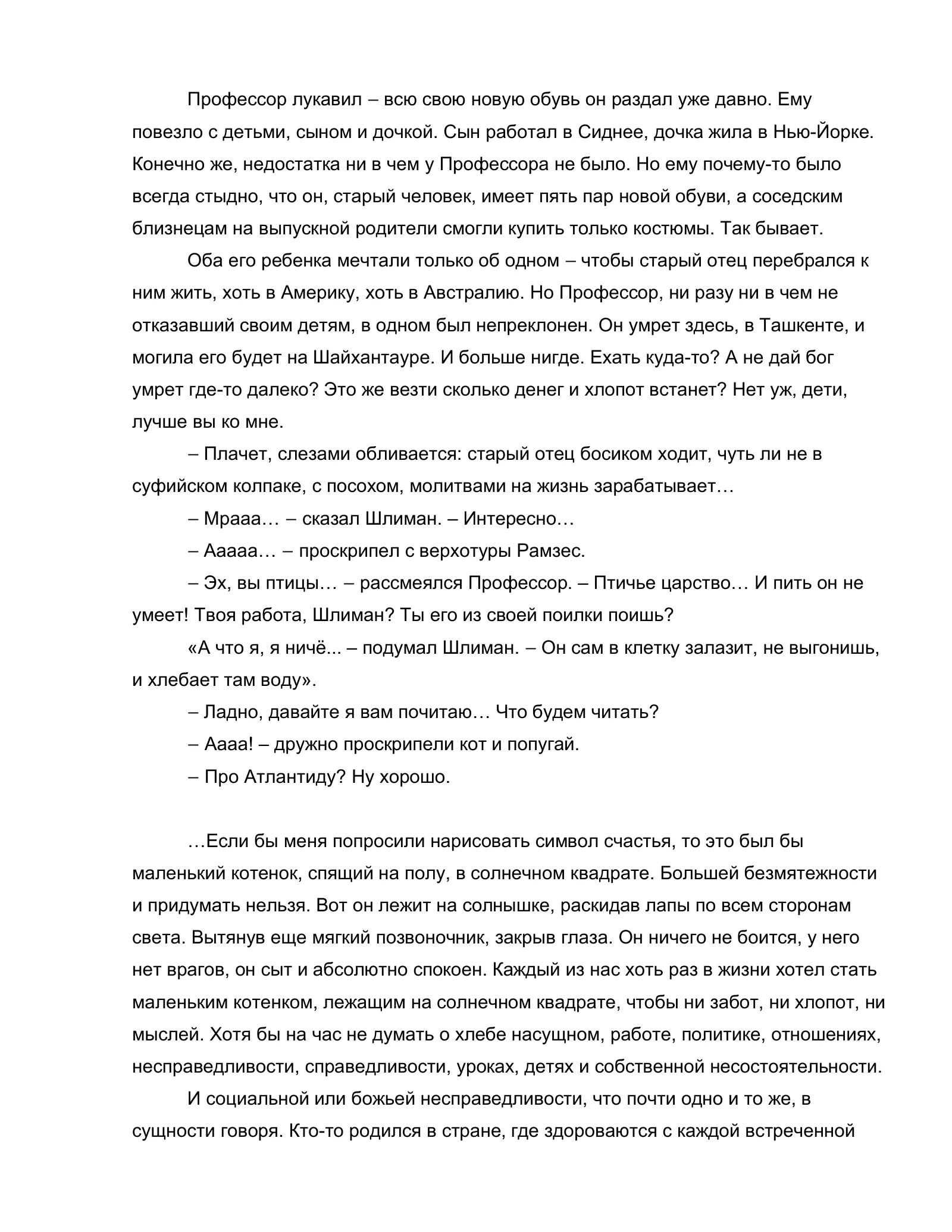 Профессор лукавил – всю свою новую обувь он раздал уже давно. Ему повезло с детьми, сыном и дочкой. Сын работал в Сиднее, дочка жила в Нью-Йорке. Конечно же, недостатка ни в чем у Профессора не было. Но ему почему-то было всегда стыдно, что он, старый человек, имеет пять пар новой обуви, а соседским близнецам на выпускной родители смогли купить только костюмы. Так бывает.

Оба его ребенка мечтали только об одном – чтобы старый отец перебрался к ним жить, хоть в Америку, хоть в Австралию. Но Профессор, ни разу ни в чем не отказавший своим детям, в одном был непреклонен. Он умрет здесь, в Ташкенте, и могила его будет на Шайхантауре. И больше нигде. Ехать куда-то? А не дай бог умрет где-то далеко? Это же везти сколько денег и хлопот встанет? Нет уж, дети, лучше вы ко мне.

– Плачет, слезами обливается: старый отец босиком ходит, чуть ли не в суфийском колпаке, с посохом, молитвами на жизнь зарабатывает…

– Мрааа… – сказал Шлиман. – Интересно…

– Ааааа… – проскрипел с верхотуры Рамзес.

– Эх, вы птицы… – рассмеялся Профессор. – Птичье царство… И пить он не умеет! Твоя работа, Шлиман? Ты его из своей поилки поишь?

«А что я, я ничё... – подумал Шлиман. – Он сам в клетку залазит, не выгонишь, и хлебает там воду».

– Ладно, давайте я вам почитаю… Что будем читать?

– Аааа! – дружно проскрипели кот и попугай.

– Про Атлантиду? Ну хорошо.

…Если бы меня попросили нарисовать символ счастья, то это был бы маленький котенок, спящий на полу, в солнечном квадрате. Большей безмятежности и придумать нельзя. Вот он лежит на солнышке, раскидав лапы по всем сторонам света. Вытянув еще мягкий позвоночник, закрыв глаза. Он ничего не боится, у него нет врагов, он сыт и абсолютно спокоен. Каждый из нас хоть раз в жизни хотел стать маленьким котенком, лежащим на солнечном квадрате, чтобы ни забот, ни хлопот, ни мыслей. Хотя бы на час не думать о хлебе насущном, работе, политике, отношениях, несправедливости, справедливости, уроках, детях и собственной несостоятельности.

И социальной или божьей несправедливости, что почти одно и то же, в сущности говоря. Кто-то родился в стране, где здороваются с каждой встреченной